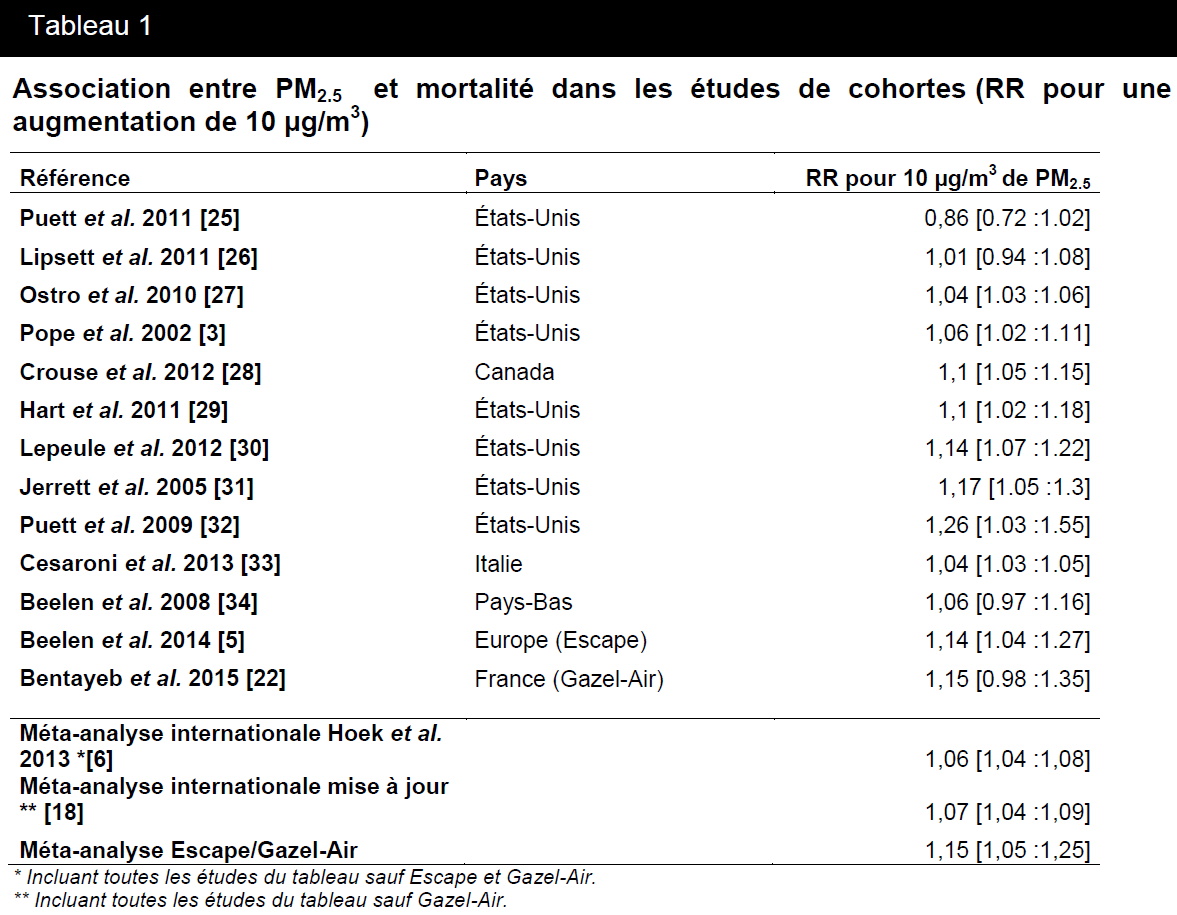 Tableau 1

Association entre $PM_{2.5}$ et mortalité dans les études de cohortes (RR pour une augmentation de 10 µg/m$^3$)

| Référence | Pays | RR pour 10 µg/m$^3$ de $PM_{2.5}$ |
|---|---|---|
| Puett et al. 2011 [25] | États-Unis | 0,86 [0.72 :1.02] |
| Lipsett et al. 2011 [26] | États-Unis | 1,01 [0.94 :1.08] |
| Ostro et al. 2010 [27] | États-Unis | 1,04 [1.03 :1.06] |
| Pope et al. 2002 [3] | États-Unis | 1,06 [1.02 :1.11] |
| Crouse et al. 2012 [28] | Canada | 1,1 [1.05 :1.15] |
| Hart et al. 2011 [29] | États-Unis | 1,1 [1.02 :1.18] |
| Lepeule et al. 2012 [30] | États-Unis | 1,14 [1.07 :1.22] |
| Jerrett et al. 2005 [31] | États-Unis | 1,17 [1.05 :1.3] |
| Puett et al. 2009 [32] | États-Unis | 1,26 [1.03 :1.55] |
| Cesaroni et al. 2013 [33] | Italie | 1,04 [1.03 :1.05] |
| Beelen et al. 2008 [34] | Pays-Bas | 1,06 [0.97 :1.16] |
| Beelen et al. 2014 [5] | Europe (Escape) | 1,14 [1.04 :1.27] |
| Bentayeb et al. 2015 [22] | France (Gazel-Air) | 1,15 [0.98 :1.35] |
| Méta-analyse internationale Hoek et al. 2013 *[6] | | 1,06 [1,04 :1,08] |
| Méta-analyse internationale mise à jour ** [18] | | 1,07 [1,04 :1,09] |
| Méta-analyse Escape/Gazel-Air | | 1,15 [1,05 :1,25] |

* Incluant toutes les études du tableau sauf Escape et Gazel-Air.
** Incluant toutes les études du tableau sauf Gazel-Air.